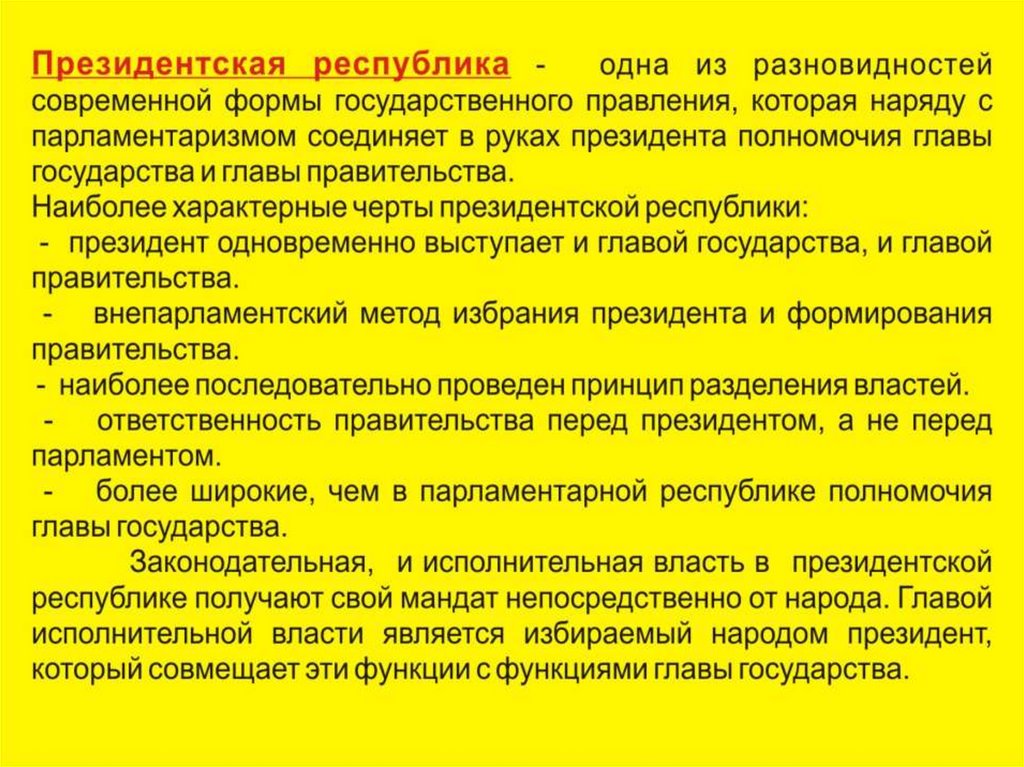 Президентская республика - одна из разновидностей современной формы государственного правления, которая наряду с парламентаризмом соединяет в руках президента полномочия главы государства и главы правительства.
Наиболее характерные черты президентской республики:
- президент одновременно выступает и главой государства, и главой правительства.
- внепарламентский метод избрания президента и формирования правительства.
- наиболее последовательно проведен принцип разделения властей.
- ответственность правительства перед президентом, а не перед парламентом.
- более широкие, чем в парламентарной республике полномочия главы государства.

Законодательная, и исполнительная власть в президентской республике получают свой мандат непосредственно от народа. Главой исполнительной власти является избираемый народом президент, который совмещает эти функции с функциями главы государства.